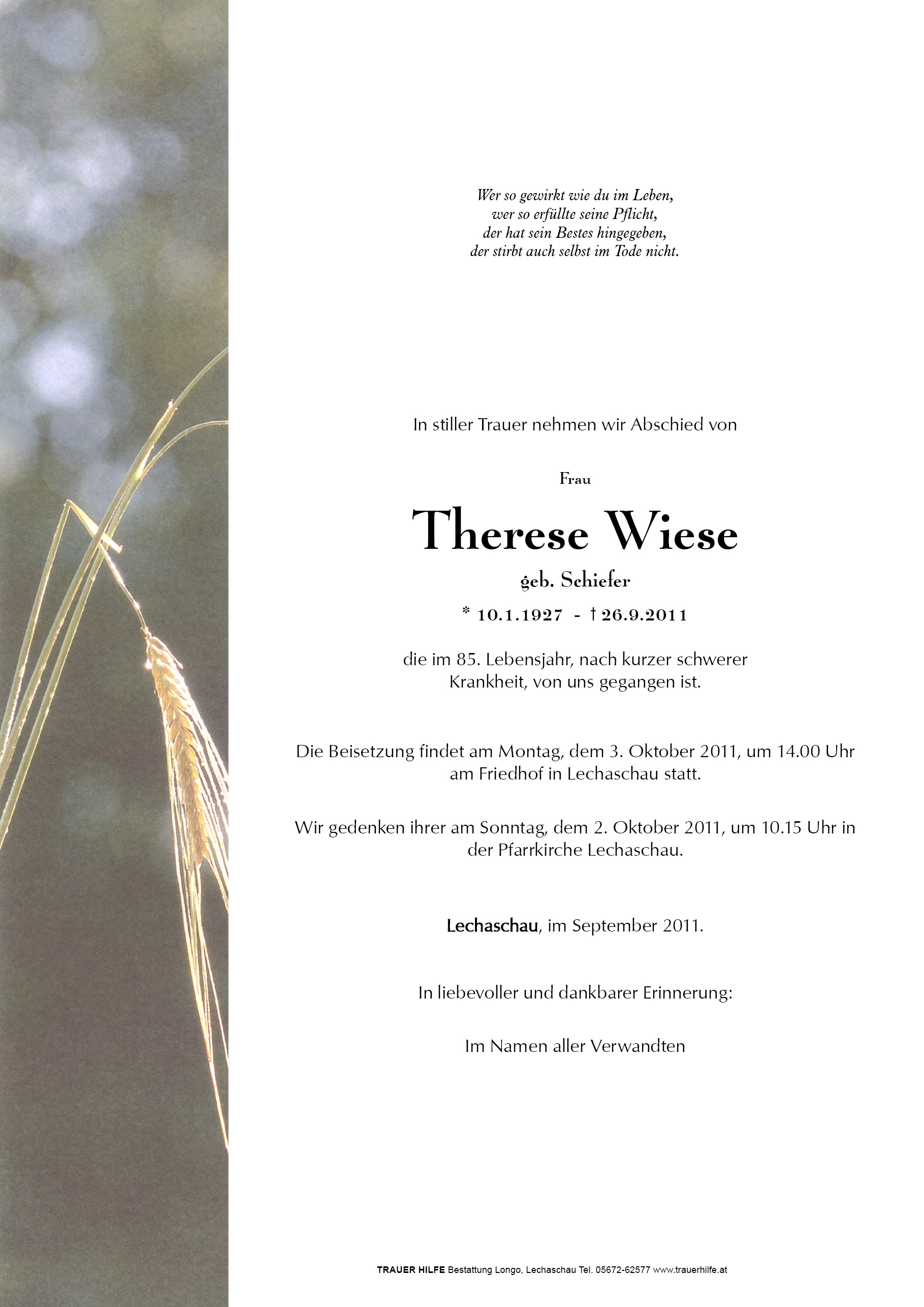 Wer so gewirkt wie du im Leben,
wer so erfüllte seine Pflicht,
der hat sein Bestes hingegeben,
der stirbt auch selbst im Tode nicht.

In stiller Trauer nehmen wir Abschied von

Frau

Therese Wiese

geb. Schiefer

* 10.1.1927 - † 26.9.2011

die im 85. Lebensjahr, nach kurzer schwerer Krankheit, von uns gegangen ist.

Die Beisetzung findet am Montag, dem 3. Oktober 2011, um 14.00 Uhr am Friedhof in Lechaschau statt.

Wir gedenken ihrer am Sonntag, dem 2. Oktober 2011, um 10.15 Uhr in der Pfarrkirche Lechaschau.

Lechaschau, im September 2011.

In liebevoller und dankbarer Erinnerung:

Im Namen aller Verwandten

TRAUER HILFE Bestattung Longo, Lechaschau Tel. 05672-62577 www.trauerhilfe.at